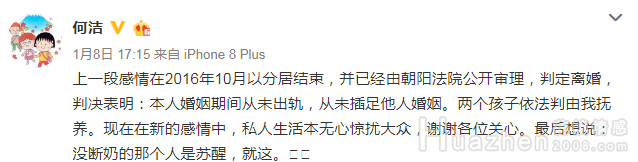 何洁

1月8日 17:15 来自 iPhone 8 Plus

上一段感情在2016年10月以分居结束，并已经由朝阳法院公开审理，判定离婚，判决表明：本人婚姻期间从未出轨，从未插足他人婚姻。两个孩子依法判由我抚养。现在在新的感情中，私人生活本无心惊扰大众，谢谢各位关心。最后想说：没断奶的那个人是苏醒，就这。□□

Huazhen 2008.com